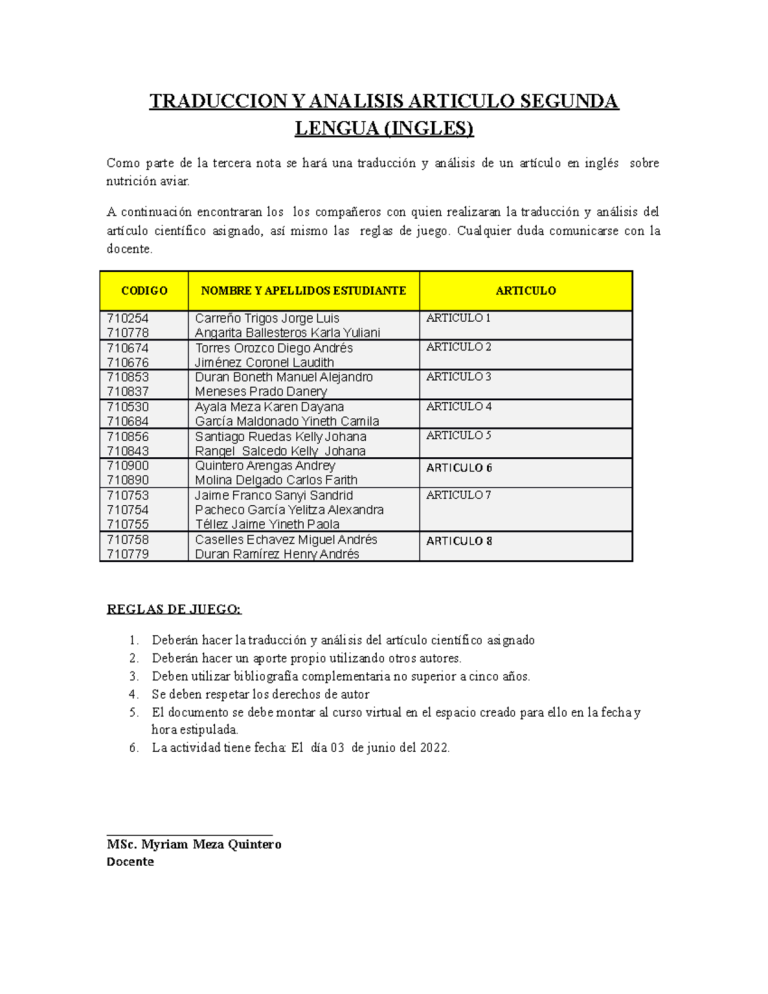 TRADUCCION Y ANALISIS ARTICULO SEGUNDA LENGUA (INGLES)

Como parte de la tercera nota se hará una traducción y análisis de un artículo en inglés sobre nutrición aviar.

A continuación encontraran los los compañeros con quien realizaran la traducción y análisis del artículo científico asignado, así mismo las reglas de juego. Cualquier duda comunicarse con la docente.

| CODIGO | NOMBRE Y APELLIDOS ESTUDIANTE | ARTICULO |
|---|---|---|
| 710254 710778 | Carreño Trigos Jorge Luis Angarita Ballesteros Karla Yuliani | ARTICULO 1 |
| 710674 710676 | Torres Orozco Diego Andrés Jiménez Coronel Laudith | ARTICULO 2 |
| 710853 710837 | Duran Boneth Manuel Alejandro Meneses Prado Danery | ARTICULO 3 |
| 710530 710684 | Ayala Meza Karen Dayana García Maldonado Yineth Camila | ARTICULO 4 |
| 710856 710843 | Santiago Ruedas Kelly Johana Rangel Salcedo Kelly Johana | ARTICULO 5 |
| 710900 710890 | Quintero Arengas Andrey Molina Delgado Carlos Farith | ARTICULO 6 |
| 710753 710754 710755 | Jaime Franco Sanyi Sandrid Pacheco García Yelitza Alexandra Téllez Jaime Yineth Paola | ARTICULO 7 |
| 710758 710779 | Caselles Echavez Miguel Andrés Duran Ramírez Henry Andrés | ARTICULO 8 |

REGLAS DE JUEGO:

1. Deberán hacer la traducción y análisis del artículo científico asignado
2. Deberán hacer un aporte propio utilizando otros autores.
3. Deben utilizar bibliografía complementaria no superior a cinco años.
4. Se deben respetar los derechos de autor
5. El documento se debe montar al curso virtual en el espacio creado para ello en la fecha y hora estipulada.
6. La actividad tiene fecha: El día 03 de junio del 2022.

MSc. Myriam Meza Quintero
Docente